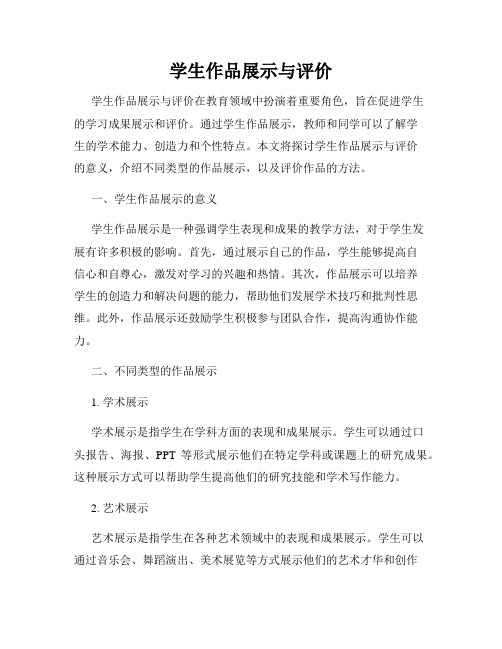 学生作品展示与评价

学生作品展示与评价在教育领域中扮演着重要角色，旨在促进学生的学习成果展示和评价。通过学生作品展示，教师和同学可以了解学生的学术能力、创造力和个性特点。本文将探讨学生作品展示与评价的意义，介绍不同类型的作品展示，以及评价作品的方法。

一、学生作品展示的意义

学生作品展示是一种强调学生表现和成果的教学方法，对于学生发展有许多积极的影响。首先，通过展示自己的作品，学生能够提高自信心和自尊心，激发对学习的兴趣和热情。其次，作品展示可以培养学生的创造力和解决问题的能力，帮助他们发展学术技巧和批判性思维。此外，作品展示还鼓励学生积极参与团队合作，提高沟通协作能力。

二、不同类型的作品展示

1. 学术展示

学术展示是指学生在学科方面的表现和成果展示。学生可以通过口头报告、海报、PPT 等形式展示他们在特定学科或课题上的研究成果。这种展示方式可以帮助学生提高他们的研究技能和学术写作能力。

2. 艺术展示

艺术展示是指学生在各种艺术领域中的表现和成果展示。学生可以通过音乐会、舞蹈演出、美术展览等方式展示他们的艺术才华和创作